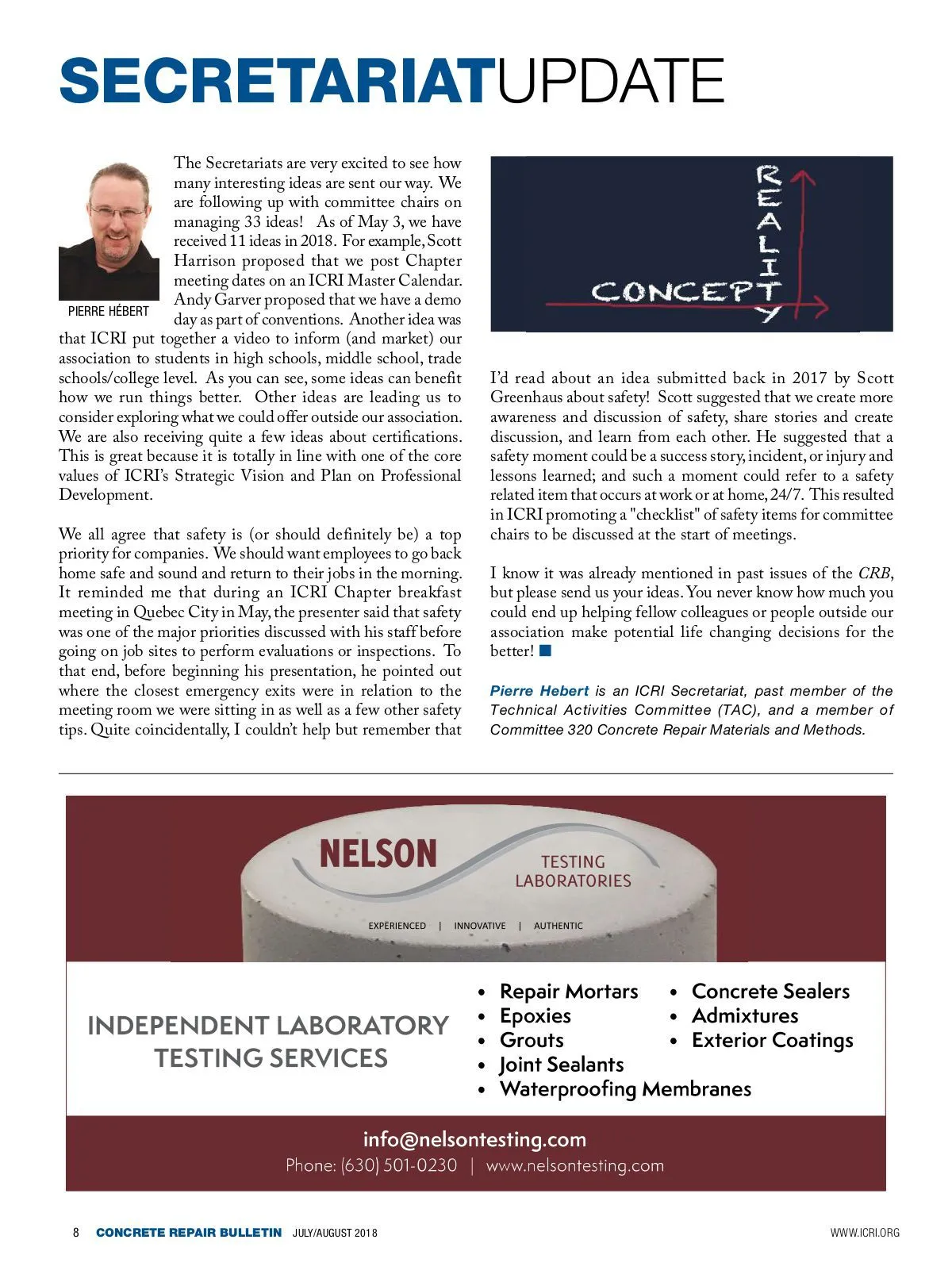 SECRETARIATUPDATE

PIERRE HÉBERT

The Secretariats are very excited to see how many interesting ideas are sent our way. We are following up with committee chairs on managing 33 ideas! As of May 3, we have received 11 ideas in 2018. For example, Scott Harrison proposed that we post Chapter meeting dates on an ICRI Master Calendar. Andy Garver proposed that we have a demo day as part of conventions. Another idea was that ICRI put together a video to inform (and market) our association to students in high schools, middle school, trade schools/college level. As you can see, some ideas can benefit how we run things better. Other ideas are leading us to consider exploring what we could offer outside our association. We are also receiving quite a few ideas about certifications. This is great because it is totally in line with one of the core values of ICRI's Strategic Vision and Plan on Professional Development.

We all agree that safety is (or should definitely be) a top priority for companies. We should want employees to go back home safe and sound and return to their jobs in the morning. It reminded me that during an ICRI Chapter breakfast meeting in Quebec City in May, the presenter said that safety was one of the major priorities discussed with his staff before going on job sites to perform evaluations or inspections. To that end, before beginning his presentation, he pointed out where the closest emergency exits were in relation to the meeting room we were sitting in as well as a few other safety tips. Quite coincidentally, I couldn't help but remember that

REALITY
CONCEPT

I'd read about an idea submitted back in 2017 by Scott Greenhaus about safety! Scott suggested that we create more awareness and discussion of safety, share stories and create discussion, and learn from each other. He suggested that a safety moment could be a success story, incident, or injury and lessons learned; and such a moment could refer to a safety related item that occurs at work or at home, 24/7. This resulted in ICRI promoting a "checklist" of safety items for committee chairs to be discussed at the start of meetings.

I know it was already mentioned in past issues of the CRB, but please send us your ideas. You never know how much you could end up helping fellow colleagues or people outside our association make potential life changing decisions for the better!

Pierre Hebert is an ICRI Secretariat, past member of the Technical Activities Committee (TAC), and a member of Committee 320 Concrete Repair Materials and Methods.

NELSON TESTING LABORATORIES
EXPERIENCED | INNOVATIVE | AUTHENTIC

INDEPENDENT LABORATORY TESTING SERVICES

• Repair Mortars
• Epoxies
• Grouts
• Joint Sealants
• Waterproofing Membranes
• Concrete Sealers
• Admixtures
• Exterior Coatings

info@nelsontesting.com
Phone: (630) 501-0230 | www.nelsontesting.com

8 CONCRETE REPAIR BULLETIN JULY/AUGUST 2018 WWW.ICRI.ORG